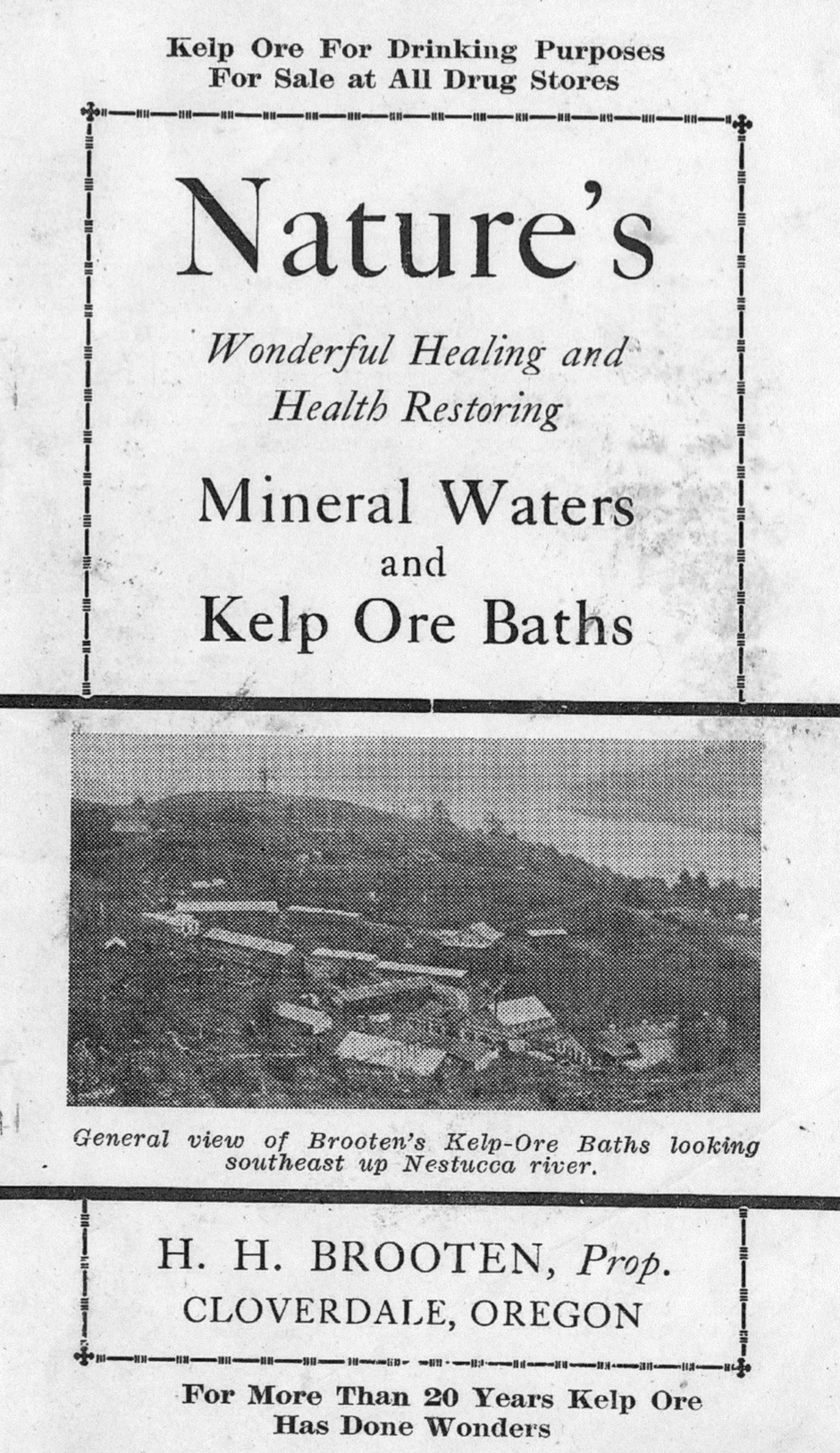 Kelp Ore For Drinking Purposes
For Sale at All Drug Stores

Nature's

Wonderful Healing and
Health Restoring

Mineral Waters
and
Kelp Ore Baths

General view of Brooten's Kelp-Ore Baths looking southeast up Nestucca river.

H. H. BROOTEN, Prop.
CLOVERDALE, OREGON

For More Than 20 Years Kelp Ore
Has Done Wonders